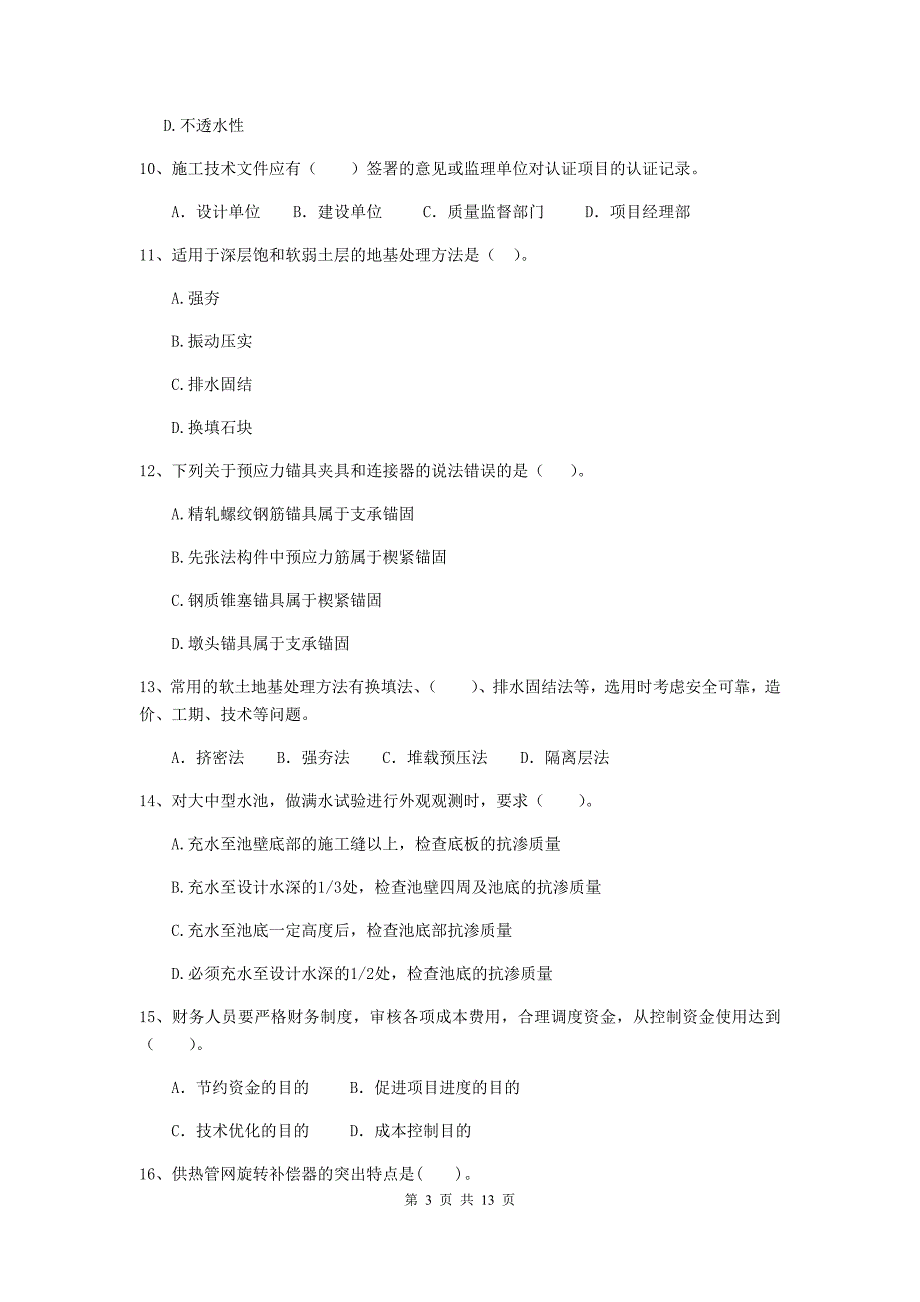 D.不透水性

10、施工技术文件应有（　　）签署的意见或监理单位对认证项目的认证记录。

A. 设计单位　B. 建设单位　C. 质量监督部门　D. 项目经理部

11、适用于深层饱和软弱土层的地基处理方法是（　）。

A.强夯

B.振动压实

C.排水固结

D.换填石块

12、下列关于预应力锚具夹具和连接器的说法错误的是（　）。

A.精轧螺纹钢筋锚具属于支承锚固

B.先张法构件中预应力筋属于楔紧锚固

C.钢质锥塞锚具属于楔紧锚固

D.墩头锚具属于支承锚固

13、常用的软土地基处理方法有换填法、（　　）、排水固结法等，选用时考虑安全可靠，造价、工期、技术等问题。

A. 挤密法　B. 强夯法　C. 堆载预压法　D. 隔离层法

14、对大中型水池，做满水试验进行外观观测时，要求（　　）。

A.充水至池壁底部的施工缝以上，检查底板的抗渗质量

B.充水至设计水深的1/3处，检查池壁四周及池底的抗渗质量

C.充水至池底一定高度后，检查池底部抗渗质量

D.必须充水至设计水深的1/2处，检查池底的抗渗质量

15、财务人员要严格财务制度，审核各项成本费用，合理调度资金，从控制资金使用达到（　　）。

A. 节约资金的目的　B. 促进项目进度的目的

C. 技术优化的目的　D. 成本控制目的

16、供热管网旋转补偿器的突出特点是(　　)。

第 3 页 共 13 页